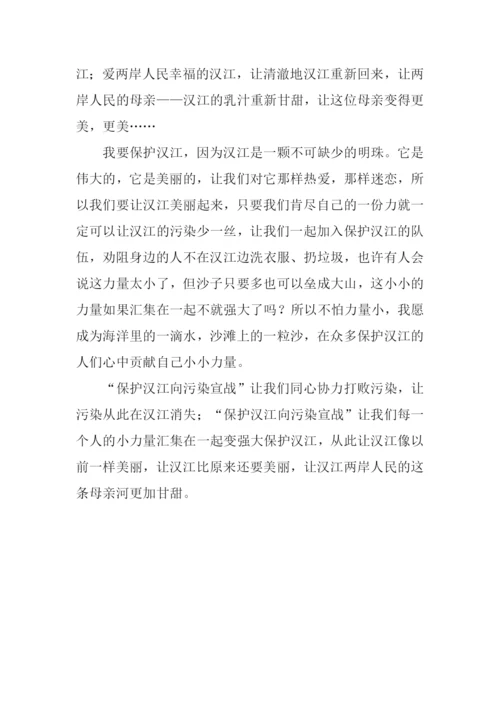 江；爱两岸人民幸福的汉江，让清澈地汉江重新回来，让两岸人民的母亲——汉江的乳汁重新甘甜，让这位母亲变得更美，更美……

我要保护汉江，因为汉江是一颗不可缺少的明珠。它是伟大的，它是美丽的，让我们对它那样热爱，那样迷恋，所以我们要让汉江美丽起来，只要我们肯尽自己的一份力就一定可以让汉江的污染少一丝，让我们一起加入保护汉江的队伍，劝阻身边的人不在汉江边洗衣服、扔垃圾，也许有人会说这力量太小了，但沙子只要多也可以垒成大山，这小小的力量如果汇集在一起不就强大了吗？所以不怕力量小，我愿成为海洋里的一滴水，沙滩上的一粒沙，在众多保护汉江的人们心中贡献自己小小力量。

“保护汉江向污染宣战”让我们同心协力打败污染，让污染从此在汉江消失；“保护汉江向污染宣战”让我们每一个人的小力量汇集在一起变强大保护汉江，从此让汉江像以前一样美丽，让汉江比原来还要美丽，让汉江两岸人民的这条母亲河更加甘甜。